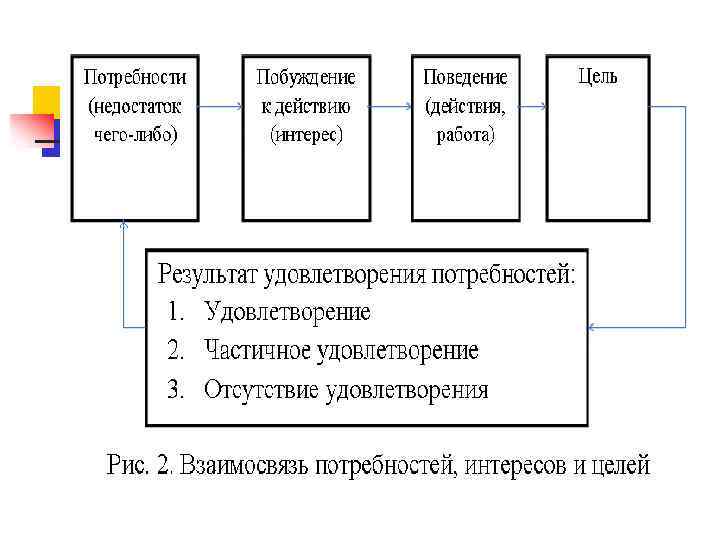 Потребности (недостаток чего-либо)

Побуждение к действию (интерес)

Поведение (действия, работа)

Цель

Результат удовлетворения потребностей:
1. Удовлетворение
2. Частичное удовлетворение
3. Отсутствие удовлетворения

Рис. 2. Взаимосвязь потребностей, интересов и целей